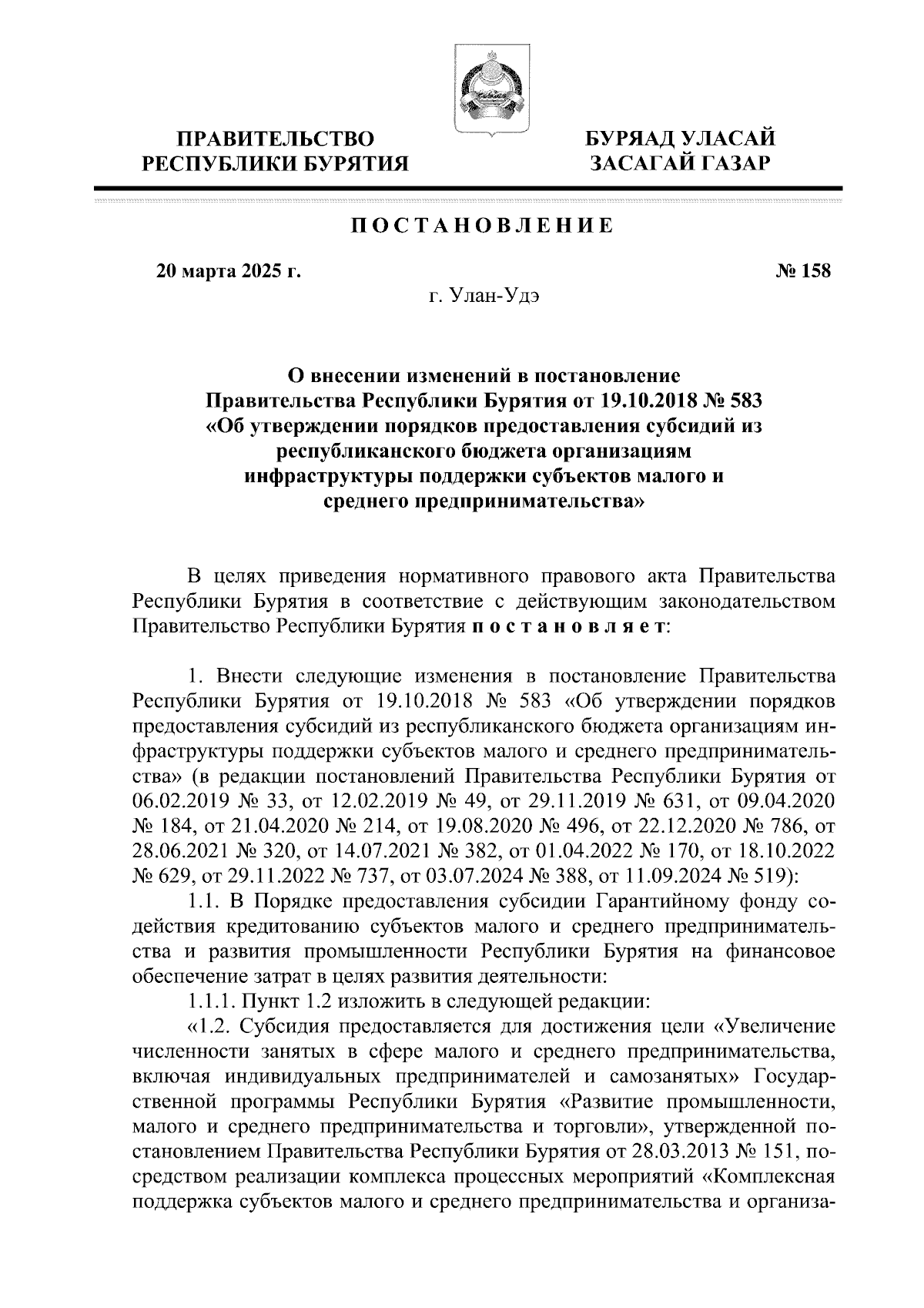 ПРАВИТЕЛЬСТВО
РЕСПУБЛИКИ БУРЯТИЯ

БУРЯАД УЛАСАЙ
ЗАСАГАЙ ГАЗАР

ПОСТАНОВЛЕНИЕ

20 марта 2025 г.

№ 158

г. Улан-Удэ

О внесении изменений в постановление Правительства Республики Бурятия от 19.10.2018 № 583 «Об утверждении порядков предоставления субсидий из республиканского бюджета организациям инфраструктуры поддержки субъектов малого и среднего предпринимательства»

В целях приведения нормативного правового акта Правительства Республики Бурятия в соответствие с действующим законодательством Правительство Республики Бурятия постановляет:

1. Внести следующие изменения в постановление Правительства Республики Бурятия от 19.10.2018 № 583 «Об утверждении порядков предоставления субсидий из республиканского бюджета организациям инфраструктуры поддержки субъектов малого и среднего предпринимательства» (в редакции постановлений Правительства Республики Бурятия от 06.02.2019 № 33, от 12.02.2019 № 49, от 29.11.2019 № 631, от 09.04.2020 № 184, от 21.04.2020 № 214, от 19.08.2020 № 496, от 22.12.2020 № 786, от 28.06.2021 № 320, от 14.07.2021 № 382, от 01.04.2022 № 170, от 18.10.2022 № 629, от 29.11.2022 № 737, от 03.07.2024 № 388, от 11.09.2024 № 519):

1.1. В Порядке предоставления субсидии Гарантийному фонду содействия кредитованию субъектов малого и среднего предпринимательства и развития промышленности Республики Бурятия на финансовое обеспечение затрат в целях развития деятельности:

1.1.1. Пункт 1.2 изложить в следующей редакции:

«1.2. Субсидия предоставляется для достижения цели «Увеличение численности занятых в сфере малого и среднего предпринимательства, включая индивидуальных предпринимателей и самозанятых» Государственной программы Республики Бурятия «Развитие промышленности, малого и среднего предпринимательства и торговли», утвержденной постановлением Правительства Республики Бурятия от 28.03.2013 № 151, посредством реализации комплекса процессных мероприятий «Комплексная поддержка субъектов малого и среднего предпринимательства и организа-